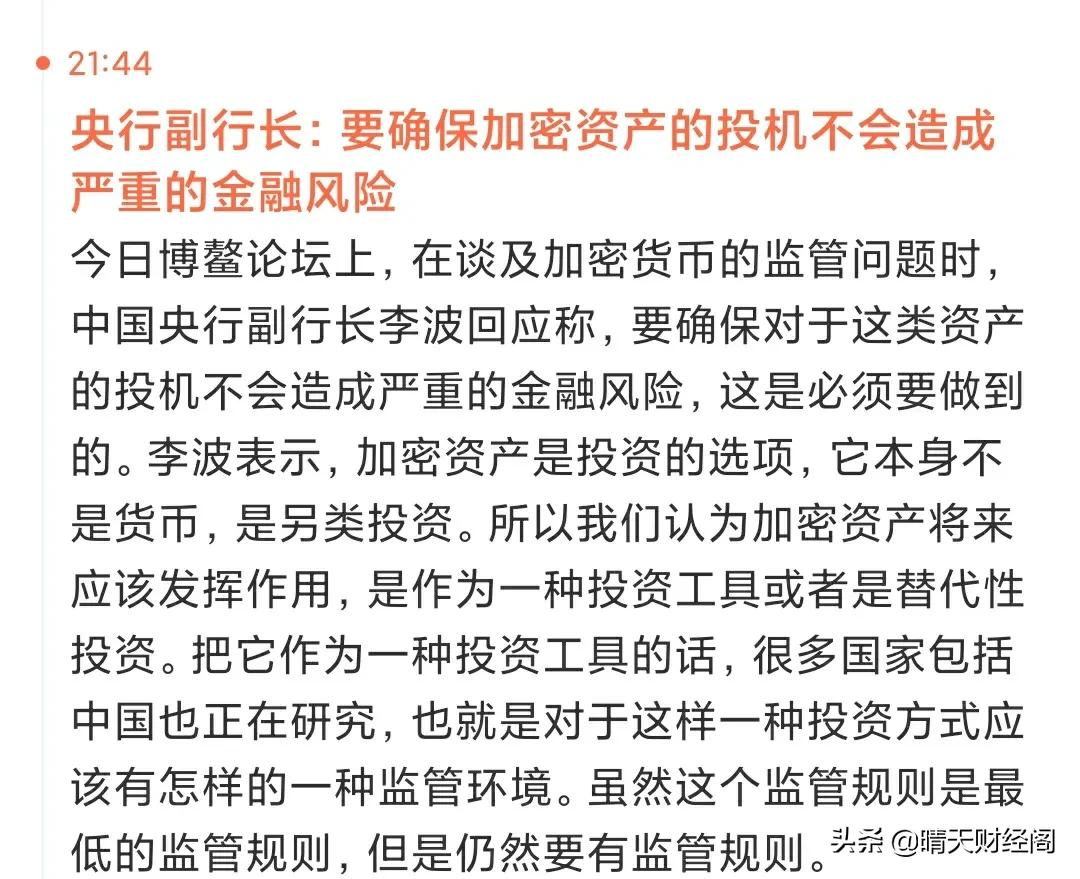 21:44

央行副行长：要确保加密资产的投机不会造成严重的金融风险

今日博鳌论坛上，在谈及加密货币的监管问题时，中国央行副行长李波回应称，要确保对于这类资产的投机不会造成严重的金融风险，这是必须要做到的。李波表示，加密资产是投资的选项，它本身不是货币，是另类投资。所以我们认为加密资产将来应该发挥作用，是作为一种投资工具或者是替代性投资。把它作为一种投资工具的话，很多国家包括中国也正在研究，也就是对于这样一种投资方式应该有怎样的一种监管环境。虽然这个监管规则是最低的监管规则，但是仍然要有监管规则。

头条 @晴天财经阁